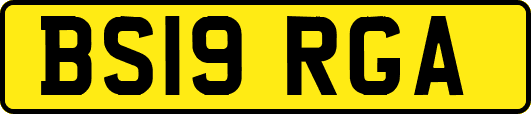 BS19 RGA